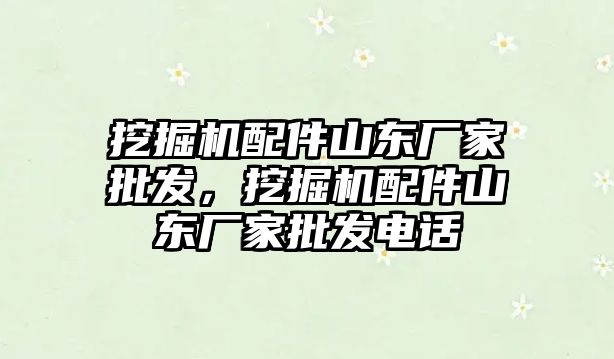 挖掘机配件山东厂家批发，挖掘机配件山东厂家批发电话